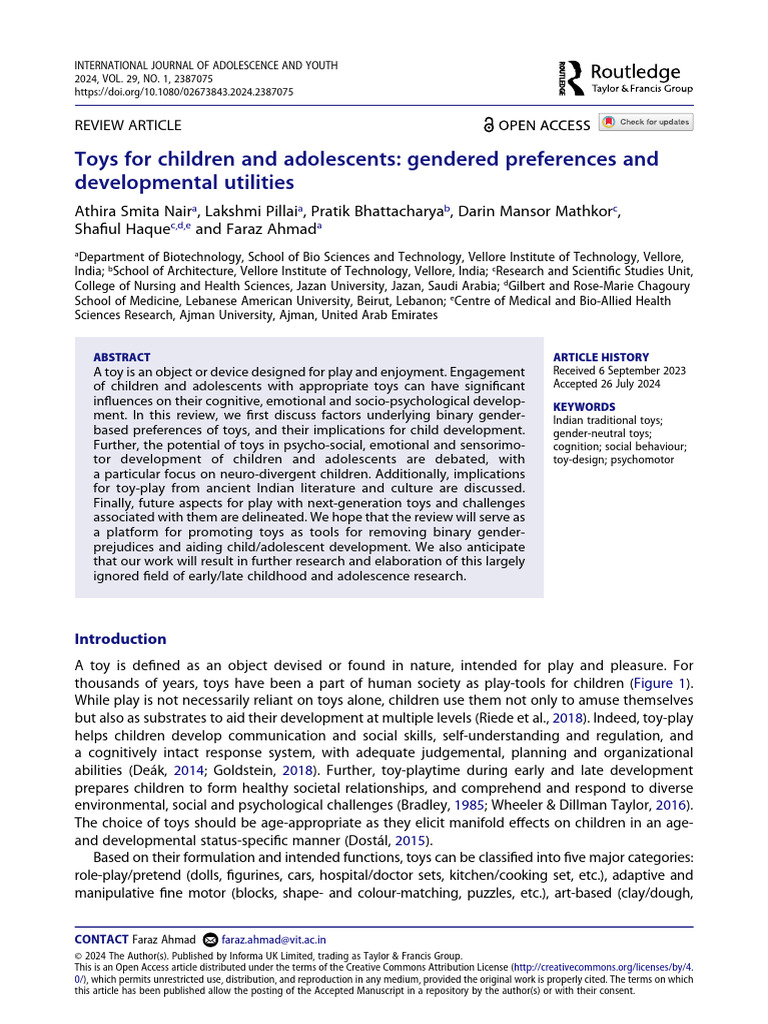 INTERNATIONAL JOURNAL OF ADOLESCENCE AND YOUTH
2024, VOL. 29, NO. 1, 2387075
https://doi.org/10.1080/02673843.2024.2387075

Routledge
Taylor & Francis Group

REVIEW ARTICLE

OPEN ACCESS

Check for updates

Toys for children and adolescents: gendered preferences and developmental utilities

Athira Smita Nair$^{a}$, Lakshmi Pillai$^{a}$, Pratik Bhattacharya$^{b}$, Darin Mansor Mathkor$^{c}$, Shafiul Haque$^{c,d,e}$ and Faraz Ahmad$^{a}$

$^{a}$Department of Biotechnology, School of Bio Sciences and Technology, Vellore Institute of Technology, Vellore, India; $^{b}$School of Architecture, Vellore Institute of Technology, Vellore, India; $^{c}$Research and Scientific Studies Unit, College of Nursing and Health Sciences, Jazan University, Jazan, Saudi Arabia; $^{d}$Gilbert and Rose-Marie Chagoury School of Medicine, Lebanese American University, Beirut, Lebanon; $^{e}$Centre of Medical and Bio-Allied Health Sciences Research, Ajman University, Ajman, United Arab Emirates

ABSTRACT

A toy is an object or device designed for play and enjoyment. Engagement of children and adolescents with appropriate toys can have significant influences on their cognitive, emotional and socio-psychological development. In this review, we first discuss factors underlying binary gender-based preferences of toys, and their implications for child development. Further, the potential of toys in psycho-social, emotional and sensorimotor development of children and adolescents are debated, with a particular focus on neuro-divergent children. Additionally, implications for toy-play from ancient Indian literature and culture are discussed. Finally, future aspects for play with next-generation toys and challenges associated with them are delineated. We hope that the review will serve as a platform for promoting toys as tools for removing binary gender-prejudices and aiding child/adolescent development. We also anticipate that our work will result in further research and elaboration of this largely ignored field of early/late childhood and adolescence research.

ARTICLE HISTORY
Received 6 September 2023
Accepted 26 July 2024

KEYWORDS
Indian traditional toys; gender-neutral toys; cognition; social behaviour; toy-design; psychomotor

Introduction

A toy is defined as an object devised or found in nature, intended for play and pleasure. For thousands of years, toys have been a part of human society as play-tools for children (Figure 1). While play is not necessarily reliant on toys alone, children use them not only to amuse themselves but also as substrates to aid their development at multiple levels (Riede et al., 2018). Indeed, toy-play helps children develop communication and social skills, self-understanding and regulation, and a cognitively intact response system, with adequate judgemental, planning and organizational abilities (Deák, 2014; Goldstein, 2018). Further, toy-playtime during early and late development prepares children to form healthy societal relationships, and comprehend and respond to diverse environmental, social and psychological challenges (Bradley, 1985; Wheeler & Dillman Taylor, 2016). The choice of toys should be age-appropriate as they elicit manifold effects on children in an age- and developmental status-specific manner (Dostál, 2015).

Based on their formulation and intended functions, toys can be classified into five major categories: role-play/pretend (dolls, figurines, cars, hospital/doctor sets, kitchen/cooking set, etc.), adaptive and manipulative fine motor (blocks, shape- and colour-matching, puzzles, etc.), art-based (clay/dough,

CONTACT Faraz Ahmad faraz.ahmad@vit.ac.in

© 2024 The Author(s). Published by Informa UK Limited, trading as Taylor & Francis Group.
This is an Open Access article distributed under the terms of the Creative Commons Attribution License (http://creativecommons.org/licenses/by/4.0/), which permits unrestricted use, distribution, and reproduction in any medium, provided the original work is properly cited. The terms on which this article has been published allow the posting of the Accepted Manuscript in a repository by the author(s) or with their consent.